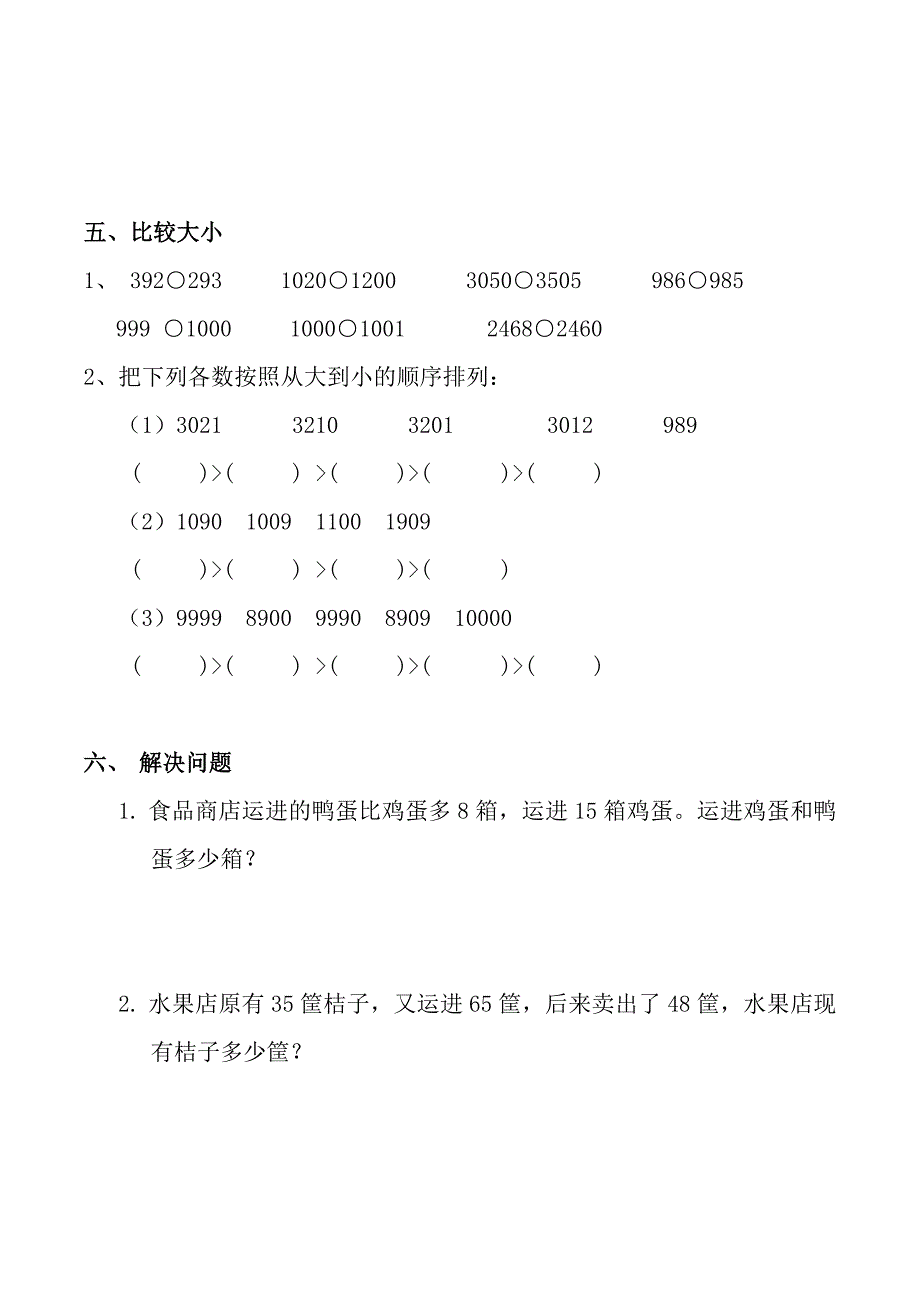 五、比较大小

1、 392○293　　1020○1200　　3050○3505　　986○985

999 ○1000　　1000○1001　　2468○2460

2、把下列各数按照从大到小的顺序排列：

（1）3021　　3210　　3201　　3012　　989

(　　)>(　　) >(　　)>(　　)>(　　)

（2）1090　1009　1100　1909

(　　)>(　　) >(　　)>(　　)

（3）9999　8900　9990　8909　10000

(　　)>(　　) >(　　)>(　　)>(　　)

六、 解决问题

1. 食品商店运进的鸭蛋比鸡蛋多 8 箱，运进 15 箱鸡蛋。运进鸡蛋和鸭蛋多少箱？

2. 水果店原有 35 筐桔子，又运进 65 筐，后来卖出了 48 筐，水果店现有桔子多少筐？